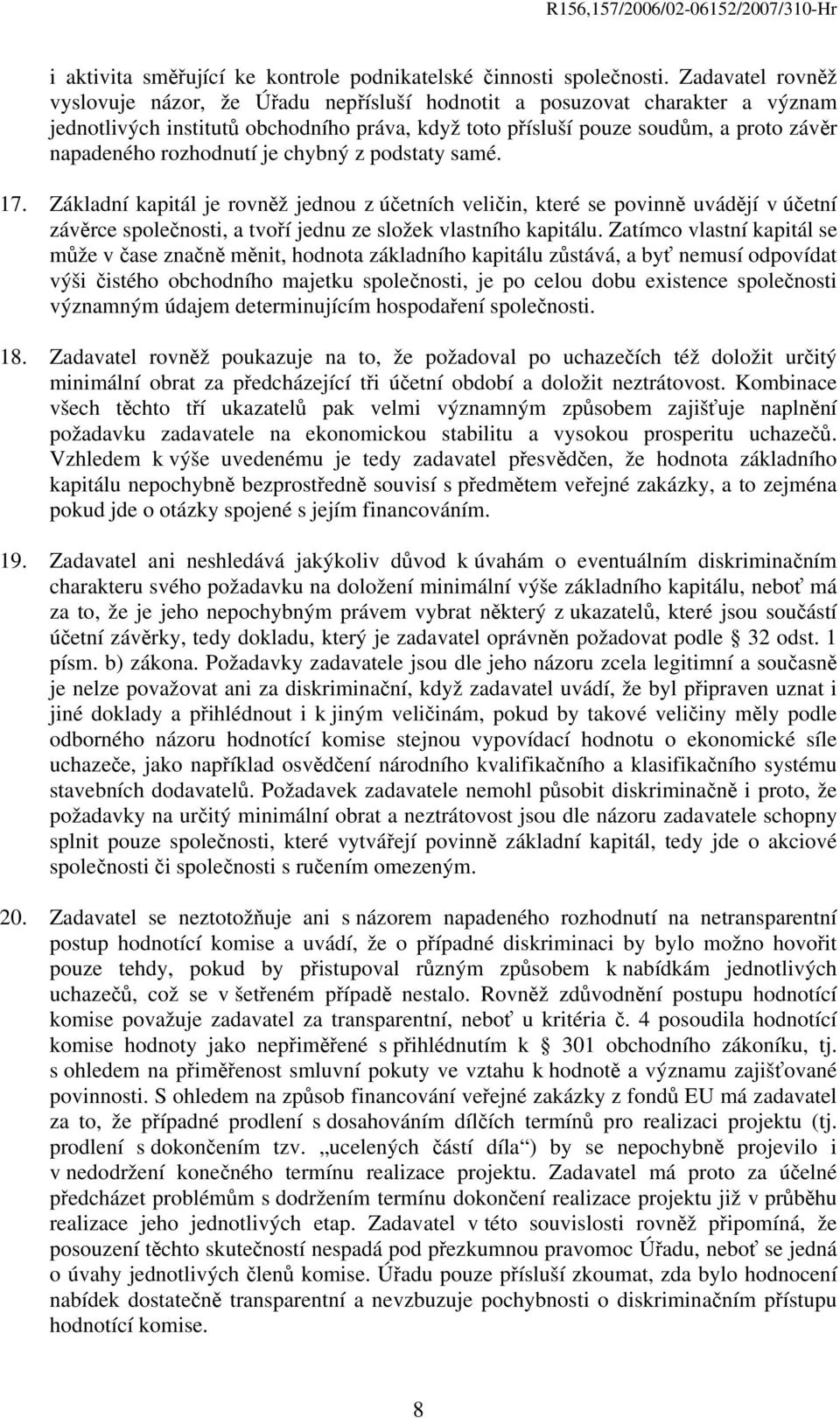 R156,157/2006/02-06152/2007/310-Hr

i aktivita směřující ke kontrole podnikatelské činnosti společnosti. Zadavatel rovněž vyslovuje názor, že Úřadu nepřísluší hodnotit a posuzovat charakter a význam jednotlivých institutů obchodního práva, když toto přísluší pouze soudům, a proto závěr napadeného rozhodnutí je chybný z podstaty samé.

17. Základní kapitál je rovněž jednou z účetních veličin, které se povinně uvádějí v účetní závěrce společnosti, a tvoří jednu ze složek vlastního kapitálu. Zatímco vlastní kapitál se může v čase značně měnit, hodnota základního kapitálu zůstává, a byť nemusí odpovídat výši čistého obchodního majetku společnosti, je po celou dobu existence společnosti významným údajem determinujícím hospodaření společnosti.

18. Zadavatel rovněž poukazuje na to, že požadoval po uchazečích též doložit určitý minimální obrat za předcházející tři účetní období a doložit neztrátovost. Kombinace všech těchto tří ukazatelů pak velmi významným způsobem zajišťuje naplnění požadavku zadavatele na ekonomickou stabilitu a vysokou prosperitu uchazečů. Vzhledem k výše uvedenému je tedy zadavatel přesvědčen, že hodnota základního kapitálu nepochybně bezprostředně souvisí s předmětem veřejné zakázky, a to zejména pokud jde o otázky spojené s jejím financováním.

19. Zadavatel ani neshledává jakýkoliv důvod k úvahám o eventuálním diskriminačním charakteru svého požadavku na doložení minimální výše základního kapitálu, neboť má za to, že je jeho nepochybným právem vybrat některý z ukazatelů, které jsou součástí účetní závěrky, tedy dokladu, který je zadavatel oprávněn požadovat podle § 32 odst. 1 písm. b) zákona. Požadavky zadavatele jsou dle jeho názoru zcela legitimní a současně je nelze považovat ani za diskriminační, když zadavatel uvádí, že byl připraven uznat i jiné doklady a přihlédnout i k jiným veličinám, pokud by takové veličiny měly podle odborného názoru hodnotící komise stejnou vypovídací hodnotu o ekonomické síle uchazeče, jako například osvědčení národního kvalifikačního a klasifikačního systému stavebních dodavatelů. Požadavek zadavatele nemohl působit diskriminačně i proto, že požadavky na určitý minimální obrat a neztrátovost jsou dle názoru zadavatele schopny splnit pouze společnosti, které vytvářejí povinně základní kapitál, tedy jde o akciové společnosti či společnosti s ručením omezeným.

20. Zadavatel se neztotožňuje ani s názorem napadeného rozhodnutí na netransparentní postup hodnotící komise a uvádí, že o případné diskriminaci by bylo možno hovořit pouze tehdy, pokud by přistupoval různým způsobem k nabídkám jednotlivých uchazečů, což se v šetřeném případě nestalo. Rovněž zdůvodnění postupu hodnotící komise považuje zadavatel za transparentní, neboť u kritéria č. 4 posoudila hodnotící komise hodnoty jako nepřiměřené s přihlédnutím k § 301 obchodního zákoníku, tj. s ohledem na přiměřenost smluvní pokuty ve vztahu k hodnotě a významu zajišťované povinnosti. S ohledem na způsob financování veřejné zakázky z fondů EU má zadavatel za to, že případné prodlení s dosahováním dílčích termínů pro realizaci projektu (tj. prodlení s dokončením tzv. „ucelených částí díla“) by se nepochybně projevilo i v nedodržení konečného termínu realizace projektu. Zadavatel má proto za účelné předcházet problémům s dodržením termínu dokončení realizace projektu již v průběhu realizace jeho jednotlivých etap. Zadavatel v této souvislosti rovněž připomíná, že posouzení těchto skutečností nespadá pod přezkumnou pravomoc Úřadu, neboť se jedná o úvahy jednotlivých členů komise. Úřadu pouze přísluší zkoumat, zda bylo hodnocení nabídek dostatečně transparentní a nevzbuzuje pochybnosti o diskriminačním přístupu hodnotící komise.

8